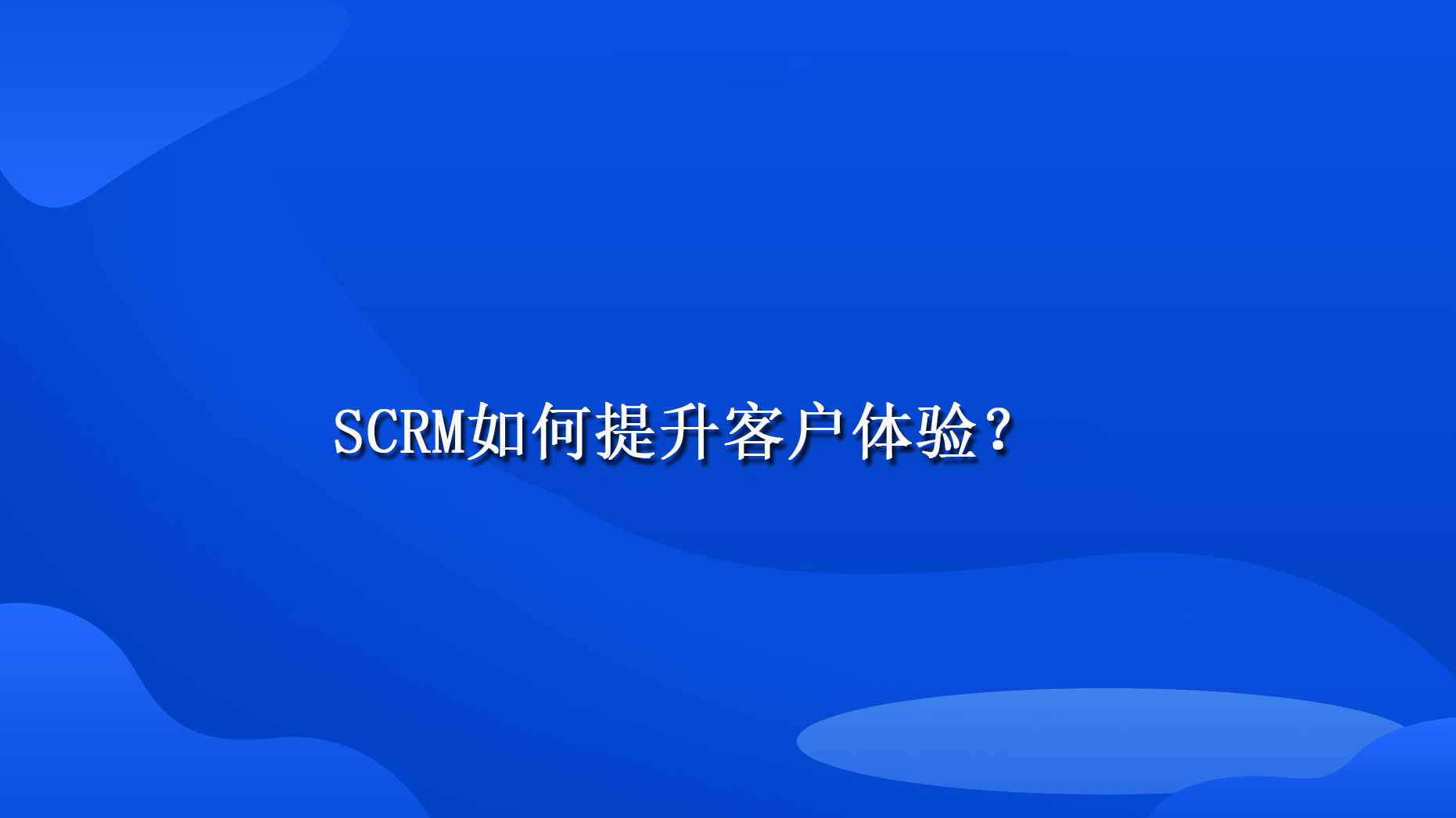 SCRM如何提升客户体验？